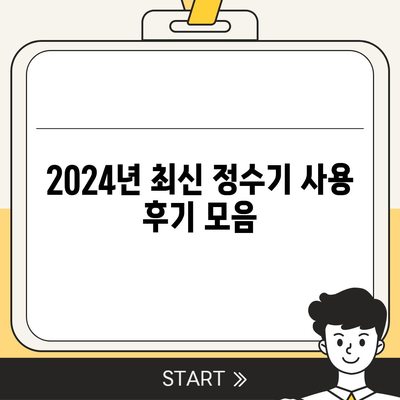 2024년 최신 정수기 사용 후기 모음

START »